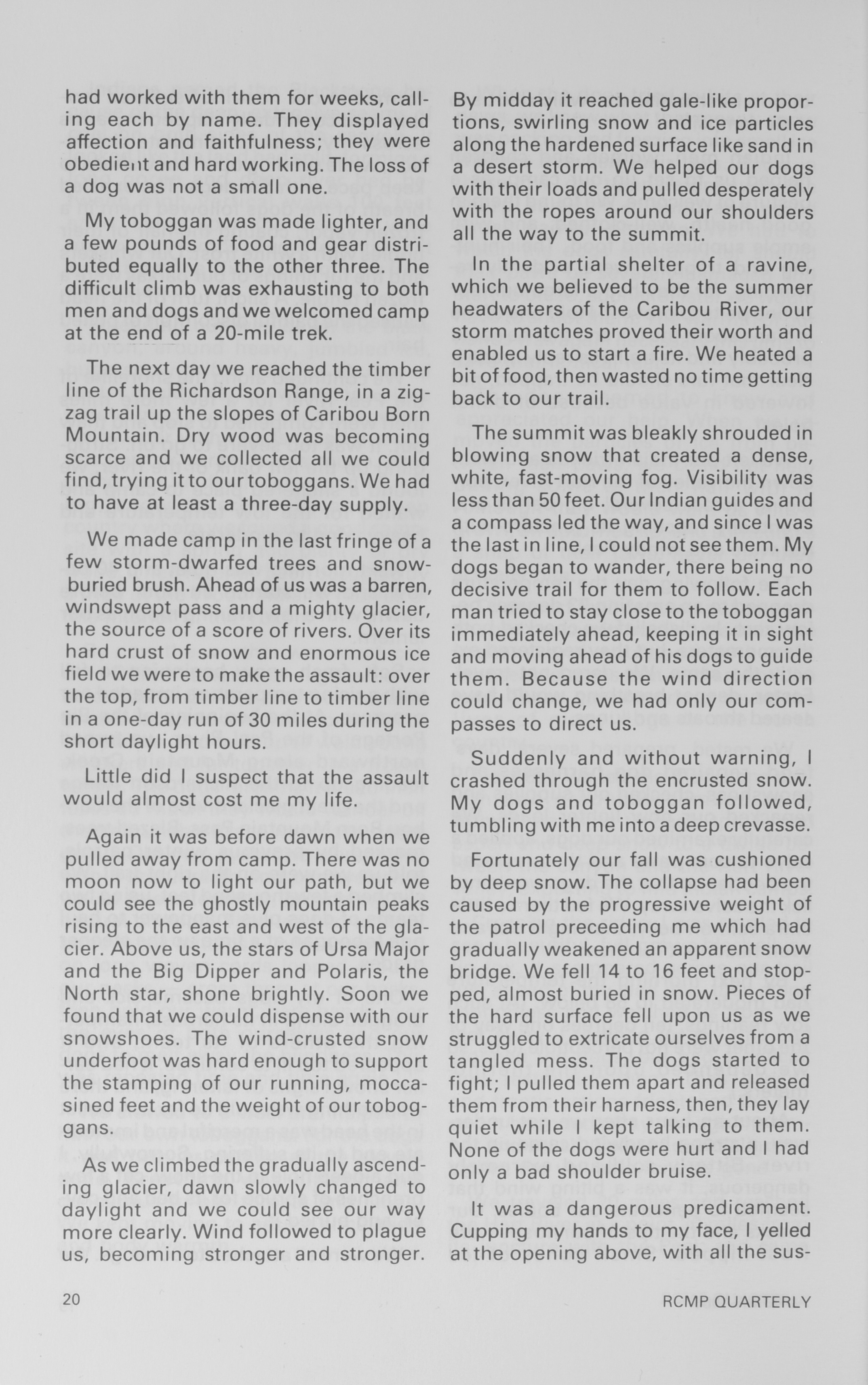 had worked with them for weeks, calling each by name. They displayed affection and faithfulness; they were obedient and hard working. The loss of a dog was not a small one.

My toboggan was made lighter, and a few pounds of food and gear distributed equally to the other three. The difficult climb was exhausting to both men and dogs and we welcomed camp at the end of a 20-mile trek.

The next day we reached the timber line of the Richardson Range, in a zigzag trail up the slopes of Caribou Born Mountain. Dry wood was becoming scarce and we collected all we could find, trying it to our toboggans. We had to have at least a three-day supply.

We made camp in the last fringe of a few storm-dwarfed trees and snow-buried brush. Ahead of us was a barren, windswept pass and a mighty glacier, the source of a score of rivers. Over its hard crust of snow and enormous ice field we were to make the assault: over the top, from timber line to timber line in a one-day run of 30 miles during the short daylight hours.

Little did I suspect that the assault would almost cost me my life.

Again it was before dawn when we pulled away from camp. There was no moon now to light our path, but we could see the ghostly mountain peaks rising to the east and west of the glacier. Above us, the stars of Ursa Major and the Big Dipper and Polaris, the North star, shone brightly. Soon we found that we could dispense with our snowshoes. The wind-crusted snow underfoot was hard enough to support the stamping of our running, moccasined feet and the weight of our toboggans.

As we climbed the gradually ascending glacier, dawn slowly changed to daylight and we could see our way more clearly. Wind followed to plague us, becoming stronger and stronger. By midday it reached gale-like proportions, swirling snow and ice particles along the hardened surface like sand in a desert storm. We helped our dogs with their loads and pulled desperately with the ropes around our shoulders all the way to the summit.

In the partial shelter of a ravine, which we believed to be the summer headwaters of the Caribou River, our storm matches proved their worth and enabled us to start a fire. We heated a bit of food, then wasted no time getting back to our trail.

The summit was bleakly shrouded in blowing snow that created a dense, white, fast-moving fog. Visibility was less than 50 feet. Our Indian guides and a compass led the way, and since I was the last in line, I could not see them. My dogs began to wander, there being no decisive trail for them to follow. Each man tried to stay close to the toboggan immediately ahead, keeping it in sight and moving ahead of his dogs to guide them. Because the wind direction could change, we had only our compasses to direct us.

Suddenly and without warning, I crashed through the encrusted snow. My dogs and toboggan followed, tumbling with me into a deep crevasse.

Fortunately our fall was cushioned by deep snow. The collapse had been caused by the progressive weight of the patrol preceeding me which had gradually weakened an apparent snow bridge. We fell 14 to 16 feet and stopped, almost buried in snow. Pieces of the hard surface fell upon us as we struggled to extricate ourselves from a tangled mess. The dogs started to fight; I pulled them apart and released them from their harness, then, they lay quiet while I kept talking to them. None of the dogs were hurt and I had only a bad shoulder bruise.

It was a dangerous predicament. Cupping my hands to my face, I yelled at the opening above, with all the sus-

20

RCMP QUARTERLY